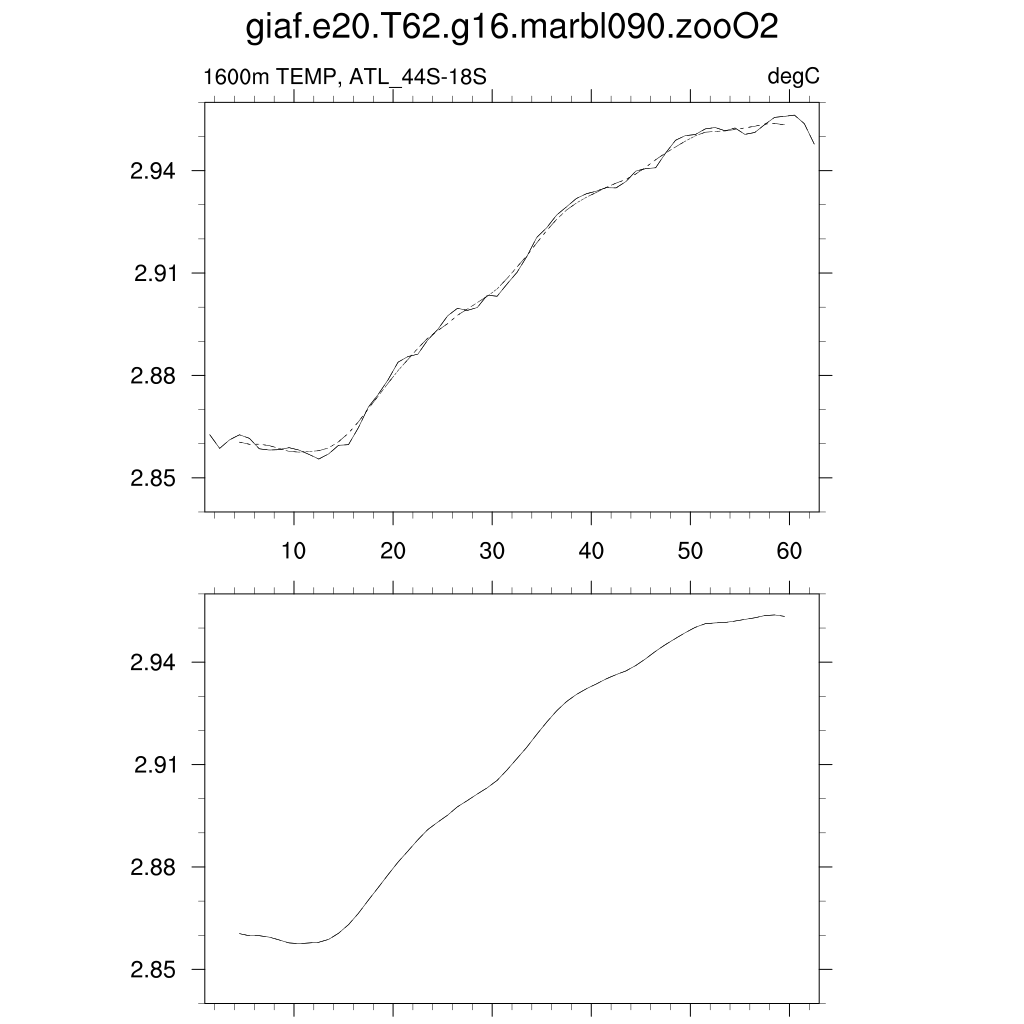 giaf.e20.T62.g16.marbl090.zooO2

1600m TEMP, ATL_44S-18S

degC

2.94
2.91
2.88
2.85

10 20 30 40 50 60

2.94
2.91
2.88
2.85